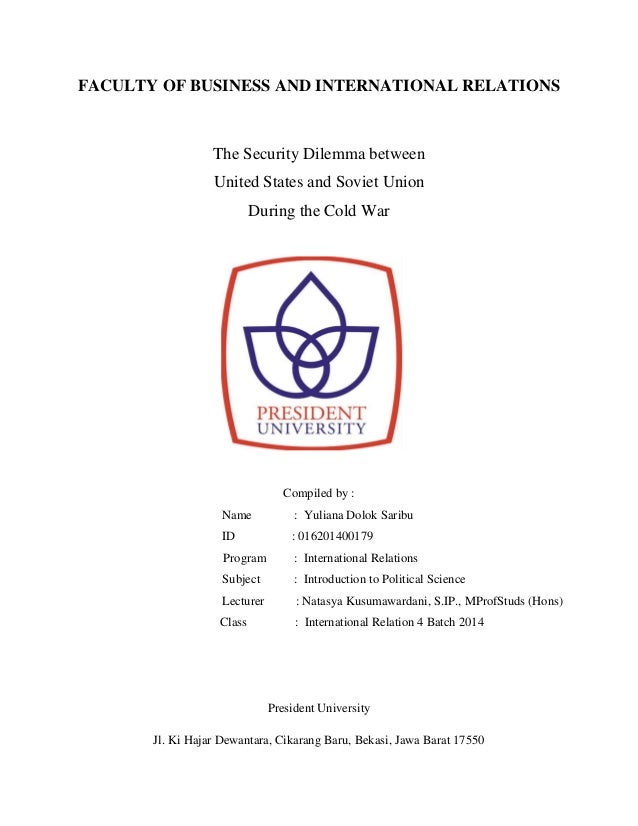 FACULTY OF BUSINESS AND INTERNATIONAL RELATIONS

The Security Dilemma between
United States and Soviet Union
During the Cold War

PRESIDENT
UNIVERSITY

Compiled by :
Name : Yuliana Dolok Saribu
ID : 016201400179
Program : International Relations
Subject : Introduction to Political Science
Lecturer : Natasya Kusumawardani, S.IP., MProfStuds (Hons)
Class : International Relation 4 Batch 2014

President University

Jl. Ki Hajar Dewantara, Cikarang Baru, Bekasi, Jawa Barat 17550